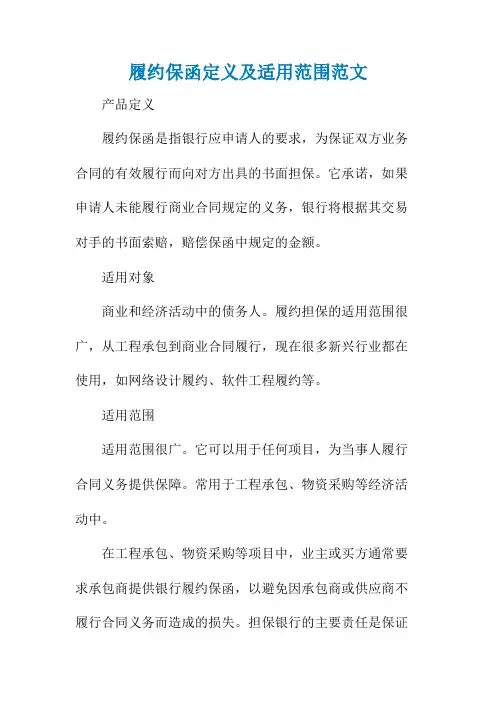 履约保函定义及适用范围范文

产品定义

履约保函是指银行应申请人的要求，为保证双方业务合同的有效履行而向对方出具的书面担保。它承诺，如果申请人未能履行商业合同规定的义务，银行将根据其交易对手的书面索赔，赔偿保函中规定的金额。

适用对象

商业和经济活动中的债务人。履约担保的适用范围很广，从工程承包到商业合同履行，现在很多新兴行业都在使用，如网络设计履约、软件工程履约等。

适用范围

适用范围很广。它可以用于任何项目，为当事人履行合同义务提供保障。常用于工程承包、物资采购等经济活动中。

在工程承包、物资采购等项目中，业主或买方通常要求承包商提供银行履约保函，以避免因承包商或供应商不履行合同义务而造成的损失。担保银行的主要责任是保证